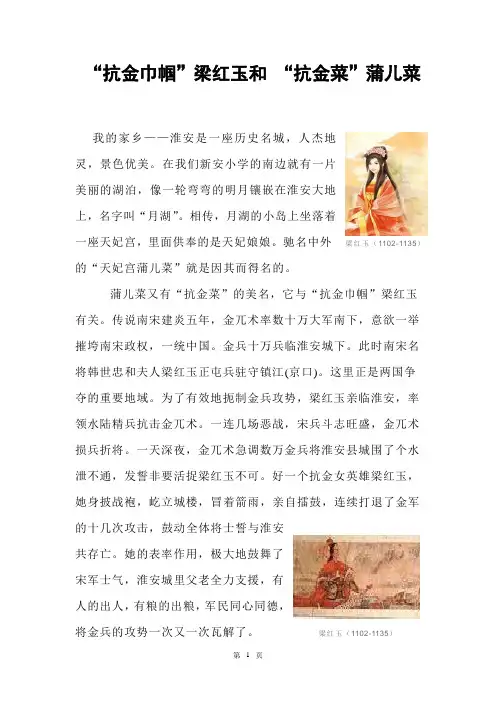 “抗金巾帼”梁红玉和 “抗金菜”蒲儿菜

我的家乡——淮安是一座历史名城，人杰地灵，景色优美。在我们新安小学的南边就有一片美丽的湖泊，像一轮弯弯的明月镶嵌在淮安大地上，名字叫“月湖”。相传，月湖的小岛上坐落着一座天妃宫，里面供奉的是天妃娘娘。驰名中外的“天妃宫蒲儿菜”就是因其而得名的。

梁红玉（1102-1135）

蒲儿菜又有“抗金菜”的美名，它与“抗金巾帼”梁红玉有关。传说南宋建炎五年，金兀术率数十万大军南下，意欲一举摧垮南宋政权，一统中国。金兵十万兵临淮安城下。此时南宋名将韩世忠和夫人梁红玉正屯兵驻守镇江(京口)。这里正是两国争夺的重要地域。为了有效地扼制金兵攻势，梁红玉亲临淮安，率领水陆精兵抗击金兀术。一连几场恶战，宋兵斗志旺盛，金兀术损兵折将。一天深夜，金兀术急调数万金兵将淮安县城围了个水泄不通，发誓非要活捉梁红玉不可。好一个抗金女英雄梁红玉，她身披战袍，屹立城楼，冒着箭雨，亲自擂鼓，连续打退了金军的十几次攻击，鼓动全体将士誓与淮安共存亡。她的表率作用，极大地鼓舞了宋军士气，淮安城里父老全力支援，有人的出人，有粮的出粮，军民同心同德，将金兵的攻势一次又一次瓦解了。

梁红玉（1102-1135）

第 1 页